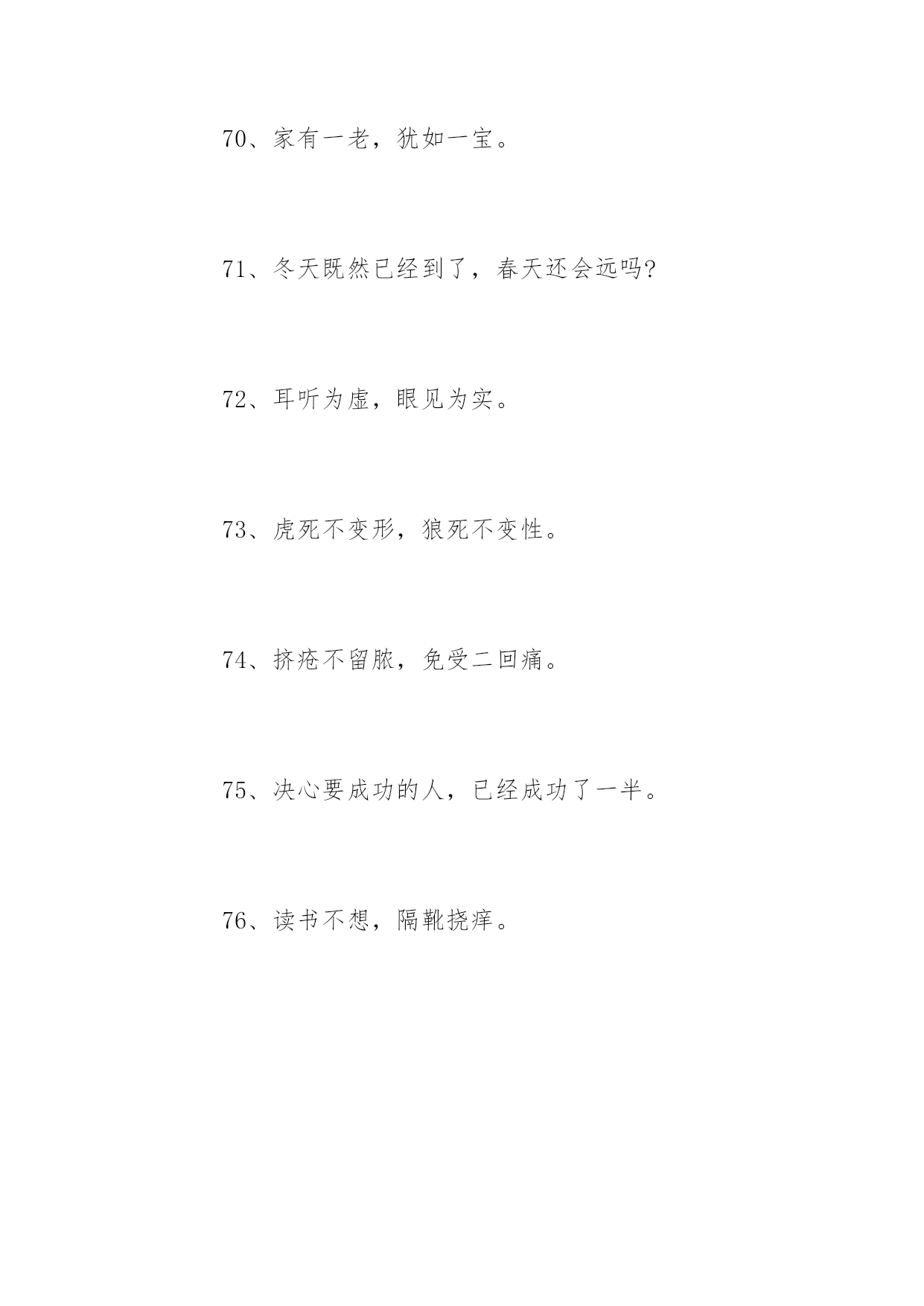 70、家有一老，犹如一宝。

71、冬天既然已经到了，春天还会远吗?

72、耳听为虚，眼见为实。

73、虎死不变形，狼死不变性。

74、挤疮不留脓，免受二回痛。

75、决心要成功的人，已经成功了一半。

76、读书不想，隔靴挠痒。